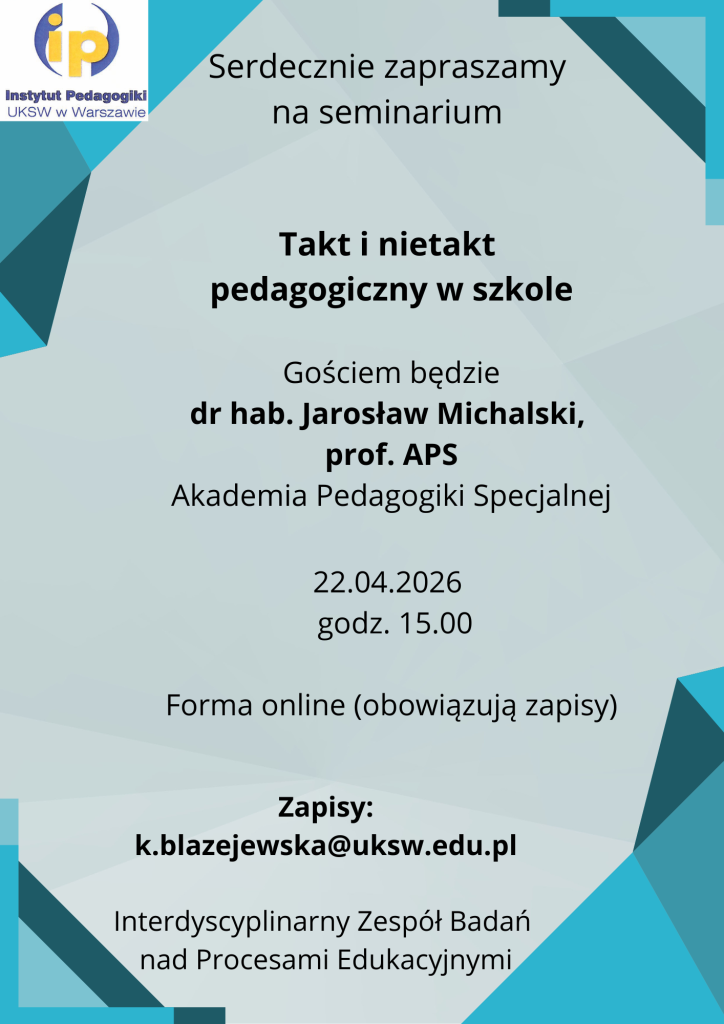 ip
Instytut Pedagogiki
UKSW w Warszawie

Serdecznie zapraszamy
na seminarium

Takt i nietakt
pedagogiczny w szkole

Gościem będzie
dr hab. Jarosław Michalski,
prof. APS
Akademia Pedagogiki Specjalnej

22.04.2026
godz. 15.00

Forma online (obowiązują zapisy)

Zapisy:
k.blazejewska@uksw.edu.pl

Interdyscyplinarny Zespół Badań
nad Procesami Edukacyjnymi